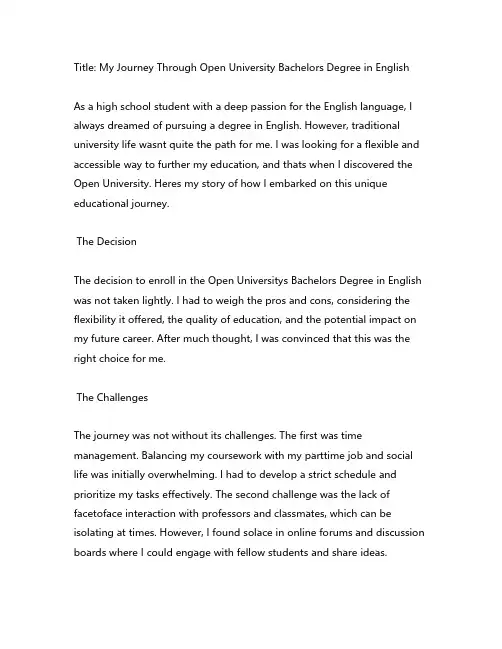 Title: My Journey Through Open University Bachelors Degree in English

As a high school student with a deep passion for the English language, I always dreamed of pursuing a degree in English. However, traditional university life wasnt quite the path for me. I was looking for a flexible and accessible way to further my education, and thats when I discovered the Open University. Heres my story of how I embarked on this unique educational journey.

The Decision

The decision to enroll in the Open Universitys Bachelors Degree in English was not taken lightly. I had to weigh the pros and cons, considering the flexibility it offered, the quality of education, and the potential impact on my future career. After much thought, I was convinced that this was the right choice for me.

The Challenges

The journey was not without its challenges. The first was time management. Balancing my coursework with my parttime job and social life was initially overwhelming. I had to develop a strict schedule and prioritize my tasks effectively. The second challenge was the lack of facetoface interaction with professors and classmates, which can be isolating at times. However, I found solace in online forums and discussion boards where I could engage with fellow students and share ideas.